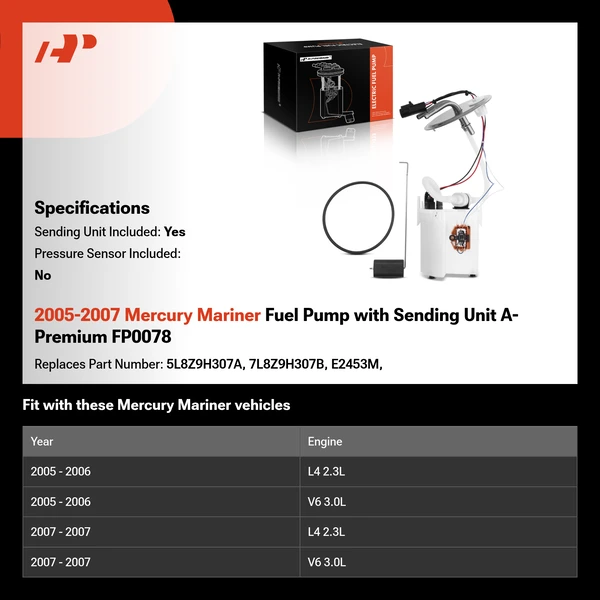 ELECTRIC FUEL PUMP

Specifications
Sending Unit Included: Yes
Pressure Sensor Included: No

2005-2007 Mercury Mariner Fuel Pump with Sending Unit A-Premium FP0078
Replaces Part Number: 5L8Z9H307A, 7L8Z9H307B, E2453M,

Fit with these Mercury Mariner vehicles

| Year | Engine |
|---|---|
| 2005 - 2006 | L4 2.3L |
| 2005 - 2006 | V6 3.0L |
| 2007 - 2007 | L4 2.3L |
| 2007 - 2007 | V6 3.0L |